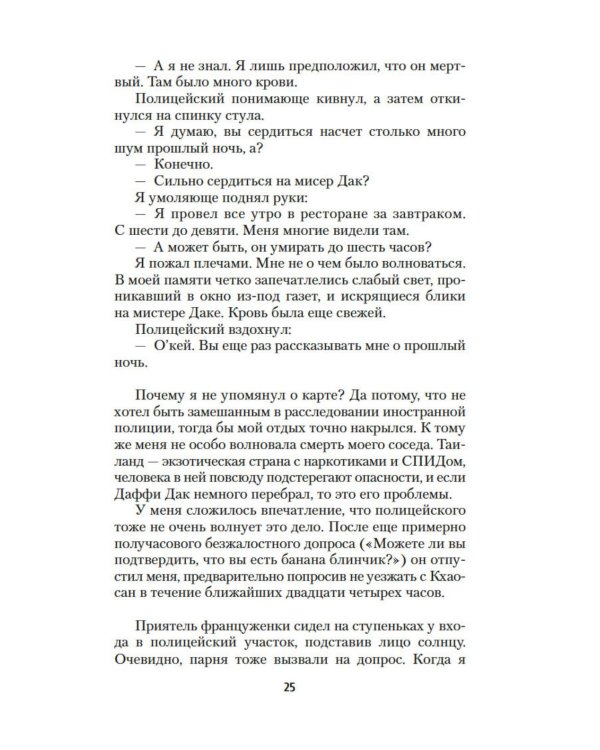 — А я не знал. Я лишь предположил, что он мертвый. Там было много крови.

Полицейский понимающе кивнул, а затем откинулся на спинку стула.

— Я думаю, вы сердиться насчет столько много шум прошлый ночь, а?

— Конечно.

— Сильно сердиться на мисер Дак?

Я умоляюще поднял руки:

— Я провел все утро в ресторане за завтраком. С шести до девяти. Меня многие видели там.

— А может быть, он умирать до шесть часов?

Я пожал плечами. Мне не о чем было волноваться. В моей памяти четко запечатлелись слабый свет, проникавший в окно из-под газет, и искрящиеся блики на мистере Даке. Кровь была еще свежей.

Полицейский вздохнул:

— О'кей. Вы еще раз рассказывать мне о прошлый ночь.

Почему я не упомянул о карте? Да потому, что не хотел быть замешанным в расследовании иностранной полиции, тогда бы мой отдых точно накрылся. К тому же меня не особо волновала смерть моего соседа. Таиланд — экзотическая страна с наркотиками и СПИДом, человека в ней повсюду подстерегают опасности, и если Даффи Дак немного перебрал, то это его проблемы.

У меня сложилось впечатление, что полицейского тоже не очень волнует это дело. После еще примерно получасового безжалостного допроса («Можете ли вы подтвердить, что вы есть банана блинчик?») он отпустил меня, предварительно попросив не уезжать с Кхаосан в течение ближайших двадцати четырех часов.

Приятель француженки сидел на ступеньках у входа в полицейский участок, подставив лицо солнцу. Очевидно, парня тоже вызвали на допрос. Когда я

25